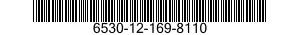 6530-12-169-8110